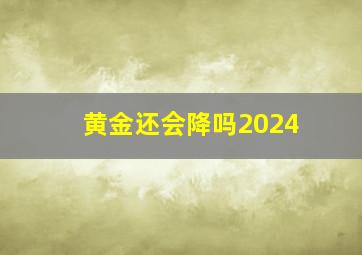 黄金还会降吗2024